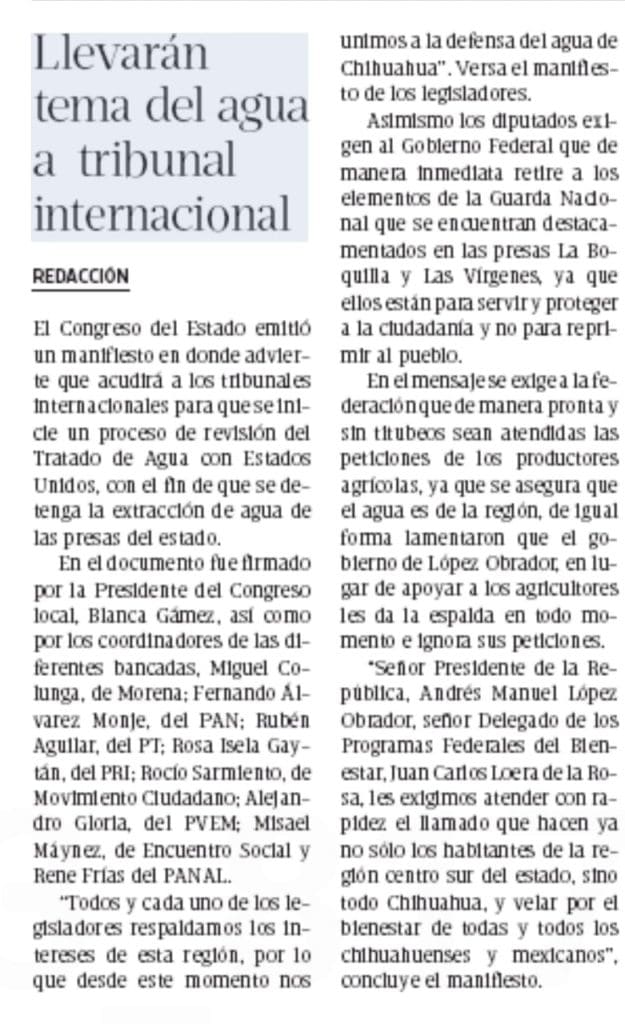 Llevarán tema del agua a tribunal internacional

REDACCIÓN

El Congreso del Estado emitió un manifiesto en donde advierte que acudirá a los tribunales internacionales para que se inicie un proceso de revisión del Tratado de Agua con Estados Unidos, con el fin de que se detenga la extracción de agua de las presas del estado.

En el documento fue firmado por la Presidente del Congreso local, Blanca Gámez, así como por los coordinadores de las diferentes bancadas, Miguel Colunga, de Morena; Fernando Álvarez Monje, del PAN; Rubén Aguilar, del PT; Rosa Isela Gaytán, del PRI; Rocío Sarmiento, de Movimiento Ciudadano; Alejandro Gloria, del PVEM; Misael Máynez, de Encuentro Social y Rene Frías del PANAL.

"Todos y cada uno de los legisladores respaldamos los intereses de esta región, por lo que desde este momento nos unimos a la defensa del agua de Chihuahua". Versa el manifiesto de los legisladores.

Asimismo los diputados exigen al Gobierno Federal que de manera inmediata retire a los elementos de la Guarda Nacional que se encuentran destacamentados en las presas La Boquilla y Las Vírgenes, ya que ellos están para servir y proteger a la ciudadanía y no para reprimir al pueblo.

En el mensaje se exige a la federación que de manera pronta y sin titubeos sean atendidas las peticiones de los productores agrícolas, ya que se asegura que el agua es de la región, de igual forma lamentaron que el gobierno de López Obrador, en lugar de apoyar a los agricultores les da la espalda en todo momento e ignora sus peticiones.

"Señor Presidente de la República, Andrés Manuel López Obrador, señor Delegado de los Programas Federales del Bienestar, Juan Carlos Loera de la Rosa, les exigimos atender con rapidez el llamado que hacen ya no sólo los habitantes de la región centro sur del estado, sino todo Chihuahua, y velar por el bienestar de todas y todos los chihuahuenses y mexicanos", concluye el manifiesto.